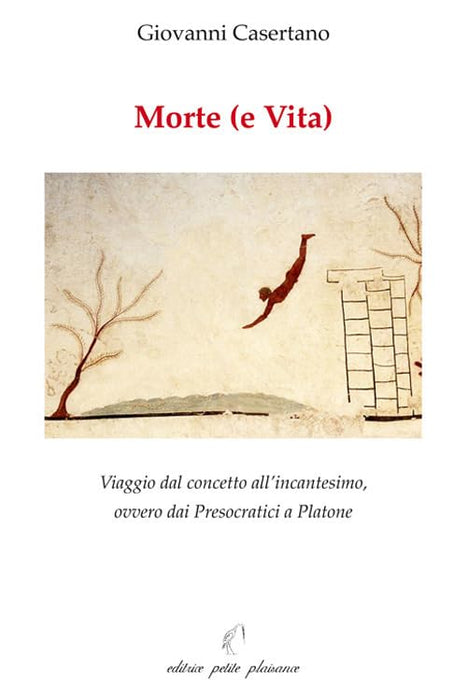 Giovanni Casertano

Morte (e Vita)

Viaggio dal concetto all'incantesimo, ovvero dai Presocratici a Platone

editrice petite plaisance